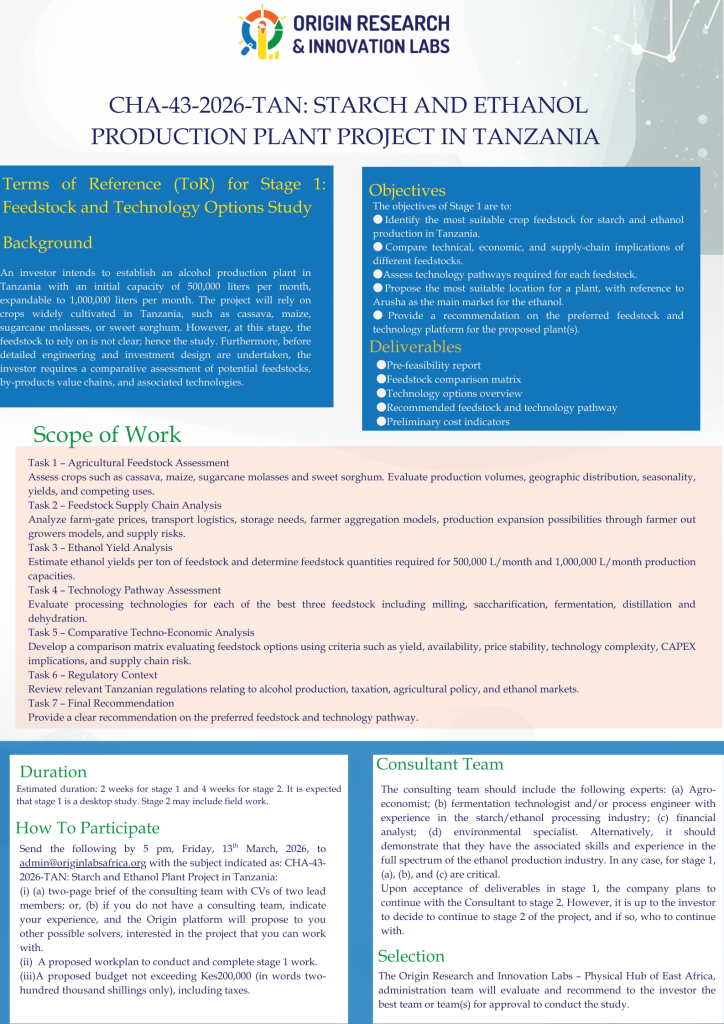 ORIGIN RESEARCH & INNOVATION LABS

CHA-43-2026-TAN: STARCH AND ETHANOL PRODUCTION PLANT PROJECT IN TANZANIA

Terms of Reference (ToR) for Stage 1: Feedstock and Technology Options Study

Background

An investor intends to establish an alcohol production plant in Tanzania with an initial capacity of 500,000 liters per month, expandable to 1,000,000 liters per month. The project will rely on crops widely cultivated in Tanzania, such as cassava, maize, sugarcane molasses, or sweet sorghum. However, at this stage, the feedstock to rely on is not clear; hence the study. Furthermore, before detailed engineering and investment design are undertaken, the investor requires a comparative assessment of potential feedstocks, by-products value chains, and associated technologies.

Objectives

The objectives of Stage 1 are to:
● Identify the most suitable crop feedstock for starch and ethanol production in Tanzania.
● Compare technical, economic, and supply-chain implications of different feedstocks.
●Assess technology pathways required for each feedstock.
● Propose the most suitable location for a plant, with reference to Arusha as the main market for the ethanol.
● Provide a recommendation on the preferred feedstock and technology platform for the proposed plant(s).

Deliverables

●Pre-feasibility report
●Feedstock comparison matrix
●Technology options overview
●Recommended feedstock and technology pathway
●Preliminary cost indicators

Scope of Work

Task 1 – Agricultural Feedstock Assessment
Assess crops such as cassava, maize, sugarcane molasses and sweet sorghum. Evaluate production volumes, geographic distribution, seasonality, yields, and competing uses.
Task 2 – Feedstock Supply Chain Analysis
Analyze farm-gate prices, transport logistics, storage needs, farmer aggregation models, production expansion possibilities through farmer out growers models, and supply risks.
Task 3 – Ethanol Yield Analysis
Estimate ethanol yields per ton of feedstock and determine feedstock quantities required for 500,000 L/month and 1,000,000 L/month production capacities.
Task 4 – Technology Pathway Assessment
Evaluate processing technologies for each of the best three feedstock including milling, saccharification, fermentation, distillation and dehydration.
Task 5 – Comparative Techno-Economic Analysis
Develop a comparison matrix evaluating feedstock options using criteria such as yield, availability, price stability, technology complexity, CAPEX implications, and supply chain risk.
Task 6 – Regulatory Context
Review relevant Tanzanian regulations relating to alcohol production, taxation, agricultural policy, and ethanol markets.
Task 7 – Final Recommendation
Provide a clear recommendation on the preferred feedstock and technology pathway.

Duration

Estimated duration: 2 weeks for stage 1 and 4 weeks for stage 2. It is expected that stage 1 is a desktop study. Stage 2 may include field work.

How To Participate

Send the following by 5 pm, Friday, 13$^{th}$ March, 2026, to admin@originlabsafrica.org with the subject indicated as: CHA-43-2026-TAN: Starch and Ethanol Plant Project in Tanzania:
(i) (a) two-page brief of the consulting team with CVs of two lead members; or, (b) if you do not have a consulting team, indicate your experience, and the Origin platform will propose to you other possible solvers, interested in the project that you can work with.
(ii) A proposed workplan to conduct and complete stage 1 work.
(iii)A proposed budget not exceeding Kes200,000 (in words two-hundred thousand shillings only), including taxes.

Consultant Team

The consulting team should include the following experts: (a) Agro-economist; (b) fermentation technologist and/or process engineer with experience in the starch/ethanol processing industry; (c) financial analyst; (d) environmental specialist. Alternatively, it should demonstrate that they have the associated skills and experience in the full spectrum of the ethanol production industry. In any case, for stage 1, (a), (b), and (c) are critical.
Upon acceptance of deliverables in stage 1, the company plans to continue with the Consultant to stage 2. However, it is up to the investor to decide to continue to stage 2 of the project, and if so, who to continue with.

Selection

The Origin Research and Innovation Labs – Physical Hub of East Africa, administration team will evaluate and recommend to the investor the best team or team(s) for approval to conduct the study.